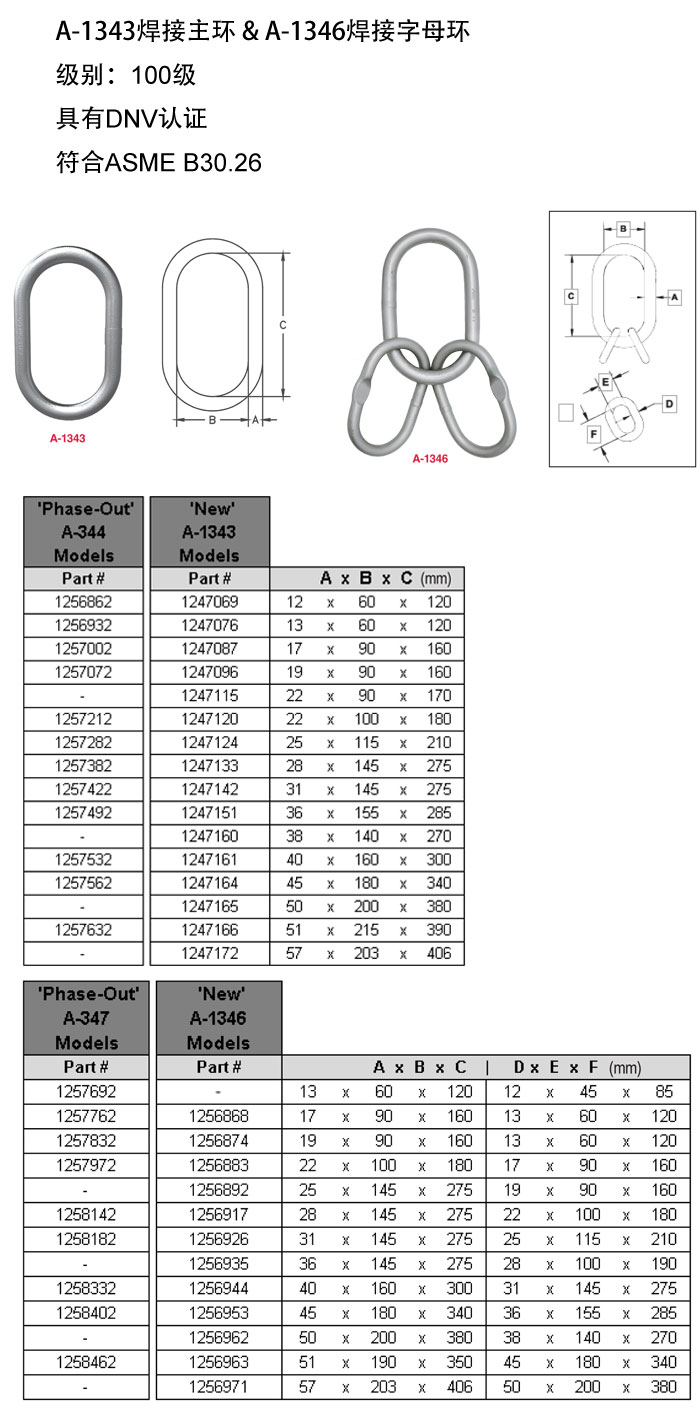 A-1343焊接主环 & A-1346焊接字母环
级别：100级
具有DNV认证
符合ASME B30.26

A-1343

C
B
A

A-1346

B
C
A
E
D
F

| 'Phase-Out' A-344 Models | 'New' A-1343 Models | |
|---|---|---|
| Part # | Part # | A x B x C (mm) |
| 1256862 | 1247069 | 12 x 60 x 120 |
| 1256932 | 1247076 | 13 x 60 x 120 |
| 1257002 | 1247087 | 17 x 90 x 160 |
| 1257072 | 1247096 | 19 x 90 x 160 |
| - | 1247115 | 22 x 90 x 170 |
| 1257212 | 1247120 | 22 x 100 x 180 |
| 1257282 | 1247124 | 25 x 115 x 210 |
| 1257382 | 1247133 | 28 x 145 x 275 |
| 1257422 | 1247142 | 31 x 145 x 275 |
| 1257492 | 1247151 | 36 x 155 x 285 |
| - | 1247160 | 38 x 140 x 270 |
| 1257532 | 1247161 | 40 x 160 x 300 |
| 1257562 | 1247164 | 45 x 180 x 340 |
| - | 1247165 | 50 x 200 x 380 |
| 1257632 | 1247166 | 51 x 215 x 390 |
| - | 1247172 | 57 x 203 x 406 |

| 'Phase-Out' A-347 Models | 'New' A-1346 Models | | |
|---|---|---|---|
| Part # | Part # | A x B x C | D x E x F (mm) |
| 1257692 | - | 13 x 60 x 120 | 12 x 45 x 85 |
| 1257762 | 1256868 | 17 x 90 x 160 | 13 x 60 x 120 |
| 1257832 | 1256874 | 19 x 90 x 160 | 13 x 60 x 120 |
| 1257972 | 1256883 | 22 x 100 x 180 | 17 x 90 x 160 |
| - | 1256892 | 25 x 145 x 275 | 19 x 90 x 160 |
| 1258142 | 1256917 | 28 x 145 x 275 | 22 x 100 x 180 |
| 1258182 | 1256926 | 31 x 145 x 275 | 25 x 115 x 210 |
| - | 1256935 | 36 x 145 x 275 | 28 x 100 x 190 |
| 1258332 | 1256944 | 40 x 160 x 300 | 31 x 145 x 275 |
| 1258402 | 1256953 | 45 x 180 x 340 | 36 x 155 x 285 |
| - | 1256962 | 50 x 200 x 380 | 38 x 140 x 270 |
| 1258462 | 1256963 | 51 x 190 x 350 | 45 x 180 x 340 |
| - | 1256971 | 57 x 203 x 406 | 50 x 200 x 380 |